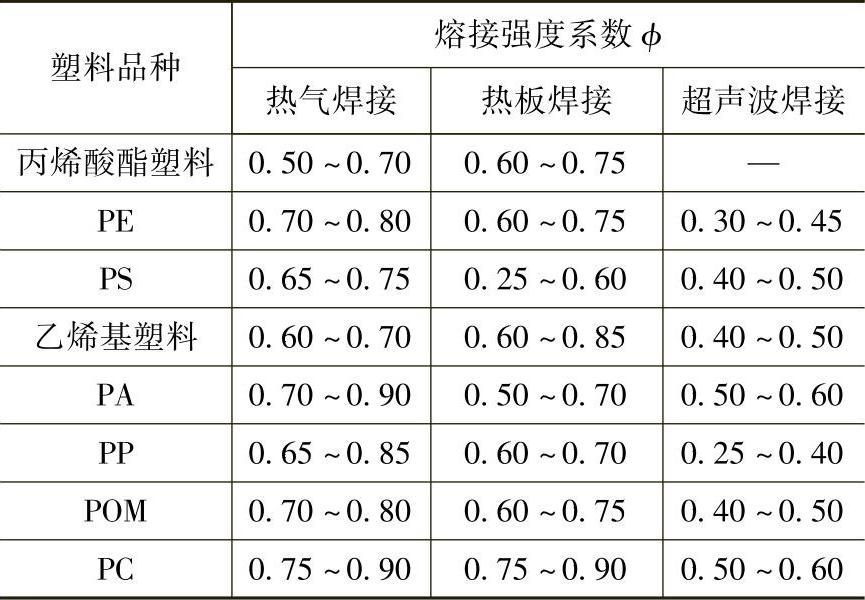 | 塑料品种 | 熔接强度系数 $\phi$ | | |
|---|---|---|---|
| | 热气焊接 | 热板焊接 | 超声波焊接 |
| 丙烯酸酯塑料 | 0.50 ~ 0.70 | 0.60 ~ 0.75 | — |
| PE | 0.70 ~ 0.80 | 0.60 ~ 0.75 | 0.30 ~ 0.45 |
| PS | 0.65 ~ 0.75 | 0.25 ~ 0.60 | 0.40 ~ 0.50 |
| 乙烯基塑料 | 0.60 ~ 0.70 | 0.60 ~ 0.85 | 0.40 ~ 0.50 |
| PA | 0.70 ~ 0.90 | 0.50 ~ 0.70 | 0.50 ~ 0.60 |
| PP | 0.65 ~ 0.85 | 0.60 ~ 0.70 | 0.25 ~ 0.40 |
| POM | 0.70 ~ 0.80 | 0.60 ~ 0.75 | 0.40 ~ 0.50 |
| PC | 0.75 ~ 0.90 | 0.75 ~ 0.90 | 0.50 ~ 0.60 |